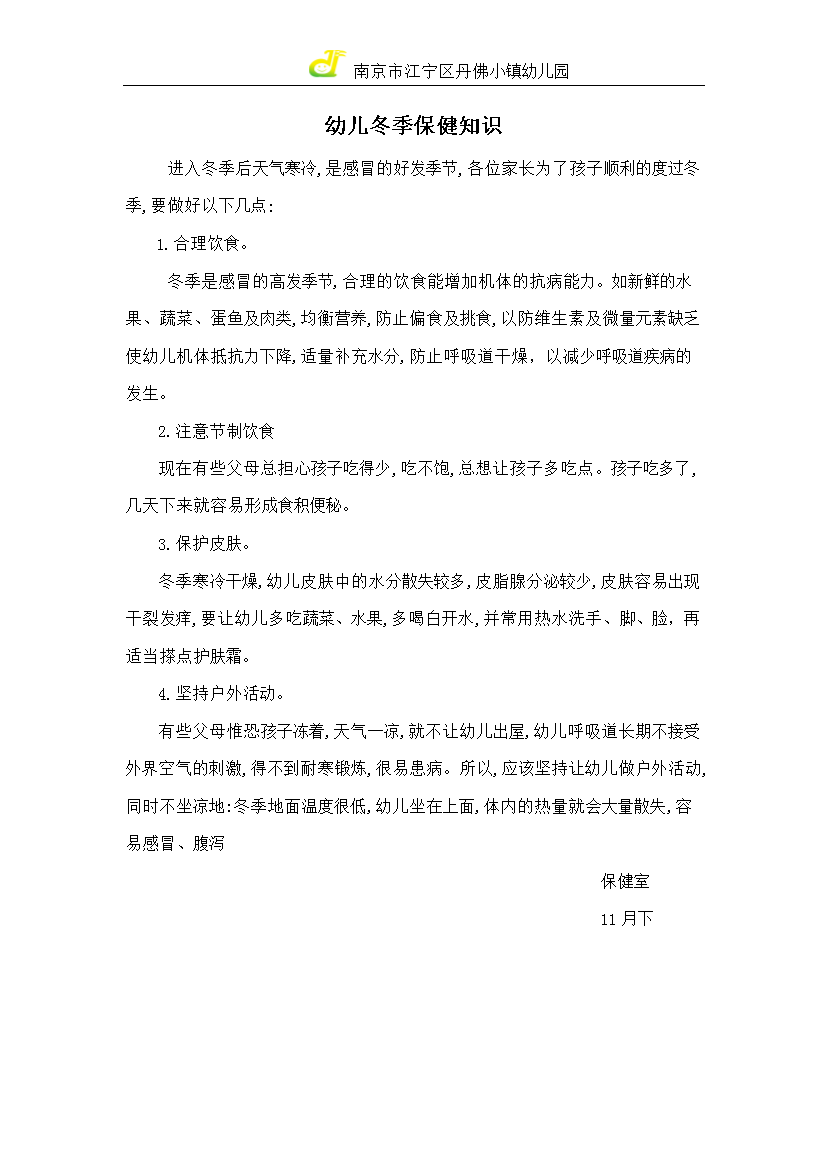 南京市江宁区丹佛小镇幼儿园

幼儿冬季保健知识

进入冬季后天气寒冷，是感冒的好发季节，各位家长为了孩子顺利的度过冬季，要做好以下几点：

1.合理饮食。

冬季是感冒的高发季节，合理的饮食能增加机体的抗病能力。如新鲜的水果、蔬菜、蛋鱼及肉类，均衡营养，防止偏食及挑食，以防维生素及微量元素缺乏使幼儿机体抵抗力下降，适量补充水分，防止呼吸道干燥，以减少呼吸道疾病的发生。

2.注意节制饮食

现在有些父母总担心孩子吃得少，吃不饱，总想让孩子多吃点。孩子吃多了，几天下来就容易形成食积便秘。

3.保护皮肤。

冬季寒冷干燥，幼儿皮肤中的水分散失较多，皮脂腺分泌较少，皮肤容易出现干裂发痒，要让幼儿多吃蔬菜、水果，多喝白开水，并常用热水洗手、脚、脸，再适当搽点护肤霜。

4.坚持户外活动。

有些父母惟恐孩子冻着，天气一凉，就不让幼儿出屋，幼儿呼吸道长期不接受外界空气的刺激，得不到耐寒锻炼，很易患病。所以，应该坚持让幼儿做户外活动，同时不坐凉地：冬季地面温度很低，幼儿坐在上面，体内的热量就会大量散失，容易感冒、腹泻

保健室

11月下